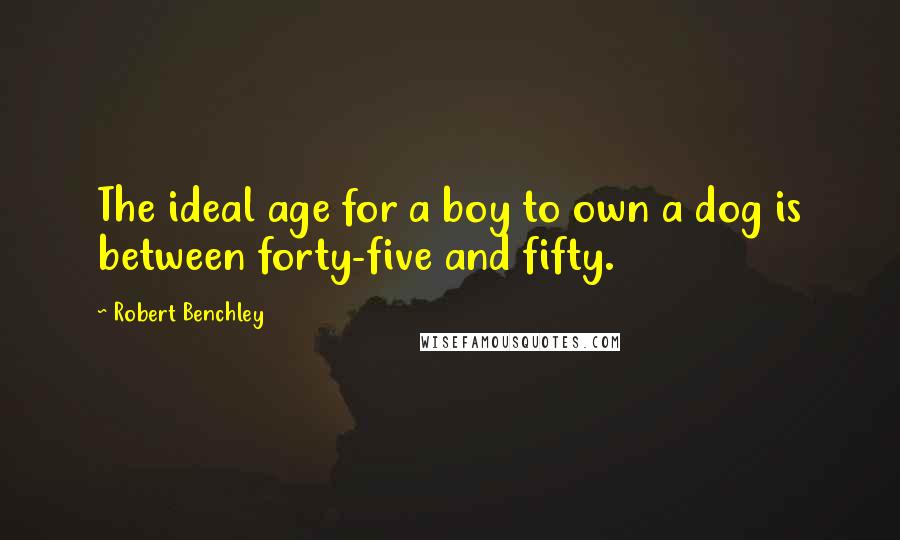 The ideal age for a boy to own a dog is between forty-five and fifty.

~ Robert Benchley

WISEFAMOUSQUOTES.COM